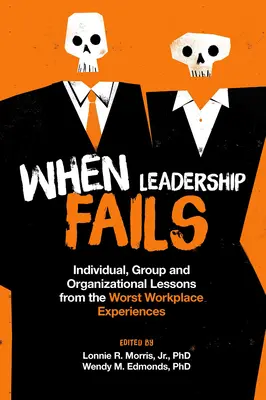 WHEN LEADERSHIP FAILS

Individual, Group and Organizational Lessons from the Worst Workplace Experiences

EDITED BY
Lonnie R. Morris, Jr., PhD
Wendy M. Edmonds, PhD